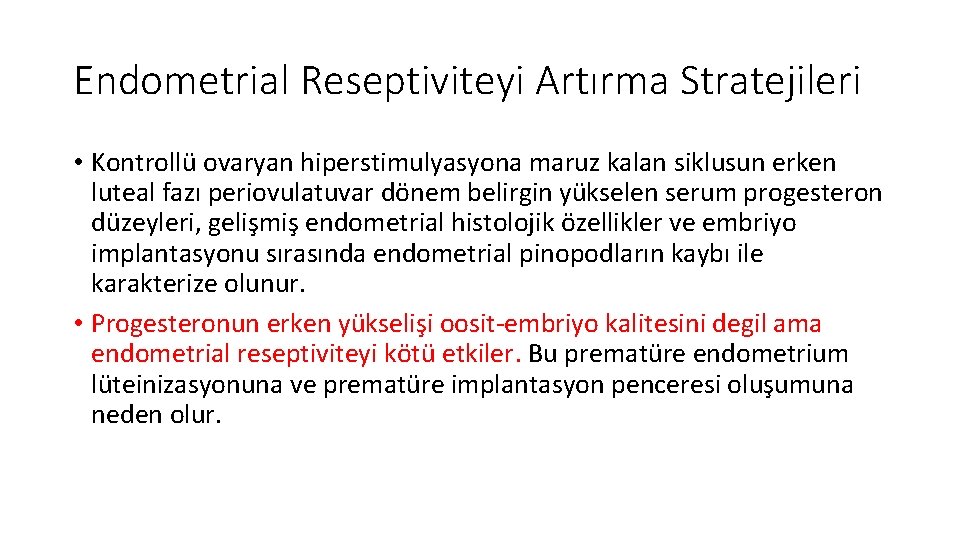 Endometrial Reseptiviteyi Artırma Stratejileri

• Kontrollü ovaryan hiperstimulyasyona maruz kalan siklusun erken luteal fazı periovulatuvar dönem belirgin yükselen serum progesteron düzeyleri, gelişmiş endometrial histolojik özellikler ve embriyo implantasyonu sırasında endometrial pinopodların kaybı ile karakterize olunur.

• Progesteronun erken yükselişi oosit-embriyo kalitesini degil ama endometrial reseptiviteyi kötü etkiler. Bu prematüre endometrium lüteinizasyonuna ve prematüre implantasyon penceresi oluşumuna neden olur.